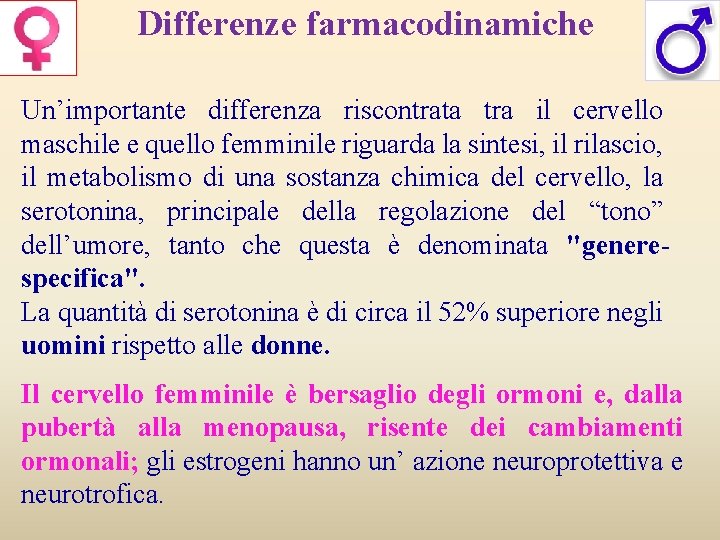 Differenze farmacodinamiche

Un’importante differenza riscontrata tra il cervello maschile e quello femminile riguarda la sintesi, il rilascio, il metabolismo di una sostanza chimica del cervello, la serotonina, principale della regolazione del “tono” dell’umore, tanto che questa è denominata "genere-specifica".
La quantità di serotonina è di circa il 52% superiore negli uomini rispetto alle donne.

Il cervello femminile è bersaglio degli ormoni e, dalla pubertà alla menopausa, risente dei cambiamenti ormonali; gli estrogeni hanno un’ azione neuroprotettiva e neurotrofica.